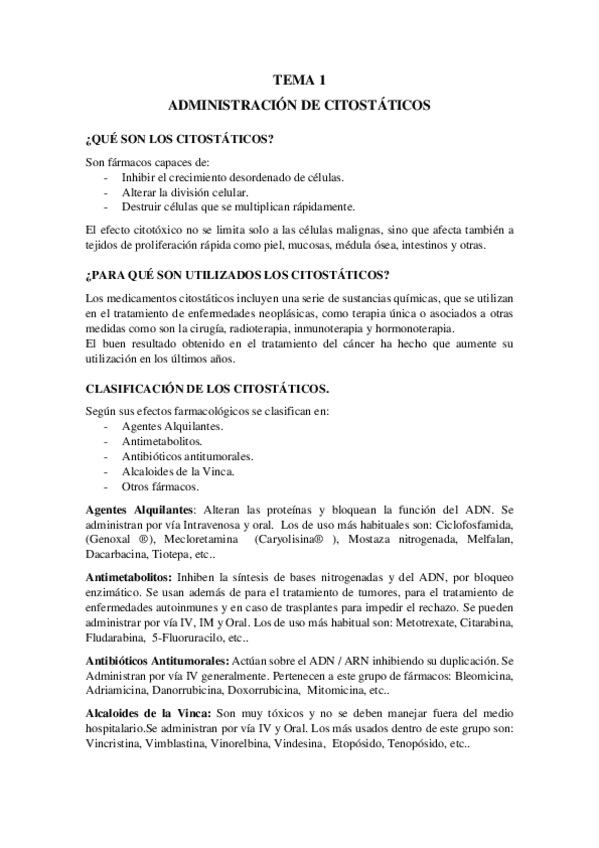 TEMA 1
ADMINISTRACIÓN DE CITOSTÁTICOS

¿QUÉ SON LOS CITOSTÁTICOS?

Son fármacos capaces de:
- Inhibir el crecimiento desordenado de células.
- Alterar la división celular.
- Destruir células que se multiplican rápidamente.

El efecto citotóxico no se limita solo a las células malignas, sino que afecta también a tejidos de proliferación rápida como piel, mucosas, médula ósea, intestinos y otras.

¿PARA QUÉ SON UTILIZADOS LOS CITOSTÁTICOS?

Los medicamentos citostáticos incluyen una serie de sustancias químicas, que se utilizan en el tratamiento de enfermedades neoplásicas, como terapia única o asociados a otras medidas como son la cirugía, radioterapia, inmunoterapia y hormonoterapia.
El buen resultado obtenido en el tratamiento del cáncer ha hecho que aumente su utilización en los últimos años.

CLASIFICACIÓN DE LOS CITOSTÁTICOS.

Según sus efectos farmacológicos se clasifican en:
- Agentes Alquilantes.
- Antimetabolitos.
- Antibióticos antitumorales.
- Alcaloides de la Vinca.
- Otros fármacos.

Agentes Alquilantes: Alteran las proteínas y bloquean la función del ADN. Se administran por vía Intravenosa y oral. Los de uso más habituales son: Ciclofosfamida, (Genoxal ®), Mecloretamina (Caryolisina® ), Mostaza nitrogenada, Melfalan, Dacarbacina, Tiotepa, etc..

Antimetabolitos: Inhiben la síntesis de bases nitrogenadas y del ADN, por bloqueo enzimático. Se usan además de para el tratamiento de tumores, para el tratamiento de enfermedades autoinmunes y en caso de trasplantes para impedir el rechazo. Se pueden administrar por vía IV, IM y Oral. Los de uso más habitual son: Metotrexate, Citarabina, Fludarabina, 5-Fluoruracilo, etc..

Antibióticos Antitumorales: Actúan sobre el ADN / ARN inhibiendo su duplicación. Se Administran por vía IV generalmente. Pertenecen a este grupo de fármacos: Bleomicina, Adriamicina, Danorrubicina, Doxorrubicina, Mitomicina, etc..

Alcaloides de la Vinca: Son muy tóxicos y no se deben manejar fuera del medio hospitalario.Se administran por vía IV y Oral. Los más usados dentro de este grupo son: Vincristina, Vimblastina, Vinorelbina, Vindesina, Etopósido, Tenopósido, etc..